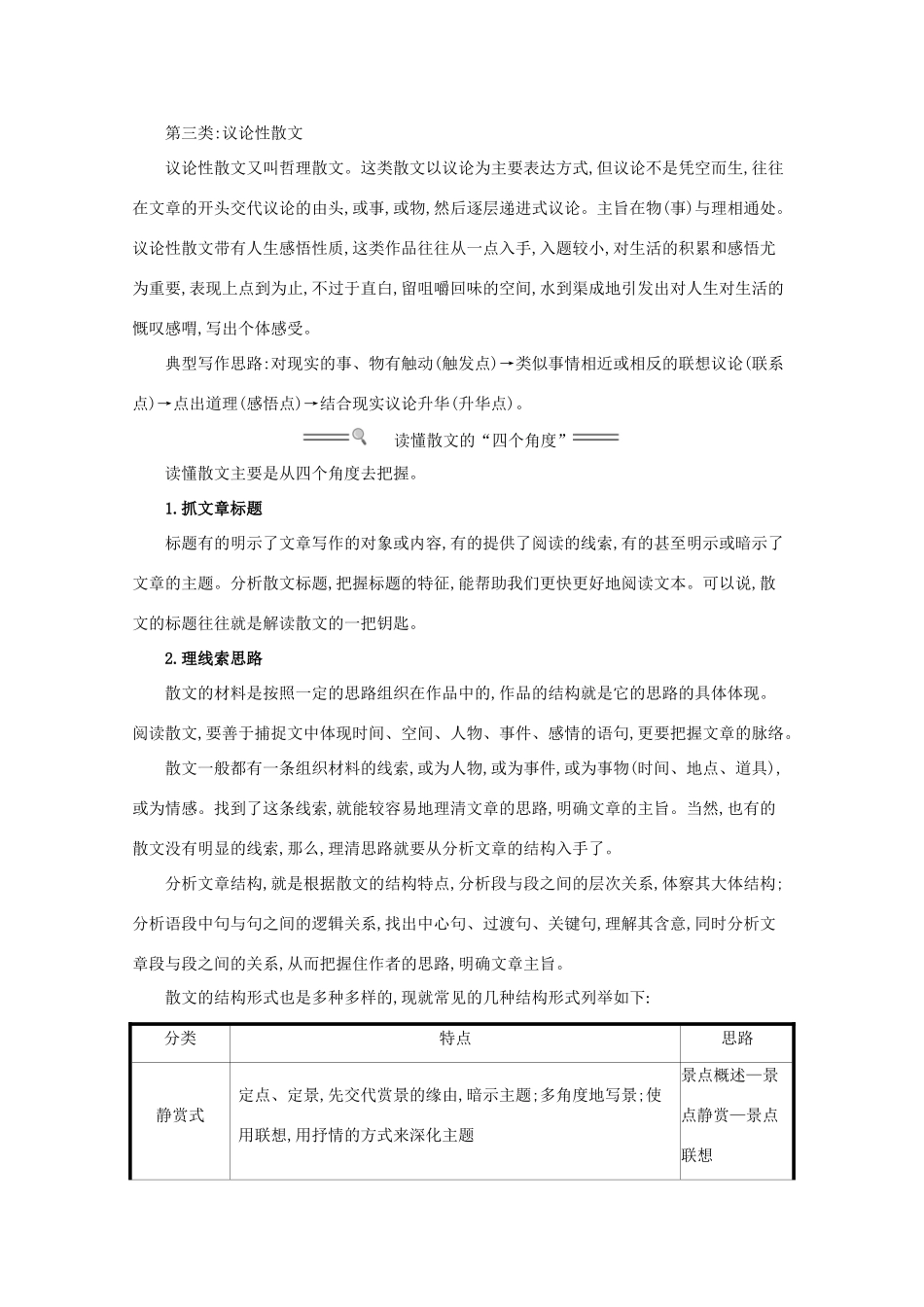 第三类:议论性散文

议论性散文又叫哲理散文。这类散文以议论为主要表达方式,但议论不是凭空而生,往往在文章的开头交代议论的由头,或事,或物,然后逐层递进式议论。主旨在物(事)与理相通处。议论性散文带有人生感悟性质,这类作品往往从一点入手,入题较小,对生活的积累和感悟尤为重要,表现上点到为止,不过于直白,留咀嚼回味的空间,水到渠成地引发出对人生对生活的慨叹感喟,写出个体感受。

典型写作思路:对现实的事、物有触动(触发点)→类似事情相近或相反的联想议论(联系点)→点出道理(感悟点)→结合现实议论升华(升华点)。

读懂散文的“四个角度”

读懂散文主要是从四个角度去把握。

1.抓文章标题

标题有的明示了文章写作的对象或内容,有的提供了阅读的线索,有的甚至明示或暗示了文章的主题。分析散文标题,把握标题的特征,能帮助我们更快更好地阅读文本。可以说,散文的标题往往就是解读散文的一把钥匙。

2.理线索思路

散文的材料是按照一定的思路组织在作品中的,作品的结构就是它的思路的具体体现。阅读散文,要善于捕捉文中体现时间、空间、人物、事件、感情的语句,更要把握文章的脉络。

散文一般都有一条组织材料的线索,或为人物,或为事件,或为事物(时间、地点、道具),或为情感。找到了这条线索,就能较容易地理清文章的思路,明确文章的主旨。当然,也有的散文没有明显的线索,那么,理清思路就要从分析文章的结构入手了。

分析文章结构,就是根据散文的结构特点,分析段与段之间的层次关系,体察其大体结构;分析语段中句与句之间的逻辑关系,找出中心句、过渡句、关键句,理解其含意,同时分析文章段与段之间的关系,从而把握住作者的思路,明确文章主旨。

散文的结构形式也是多种多样的,现就常见的几种结构形式列举如下:

| 分类 | 特点 | 思路 |
|---|---|---|
| 静赏式 | 定点、定景,先交代赏景的缘由,暗示主题;多角度地写景;使用联想,用抒情的方式来深化主题 | 景点概述—景点静赏—景点联想 |